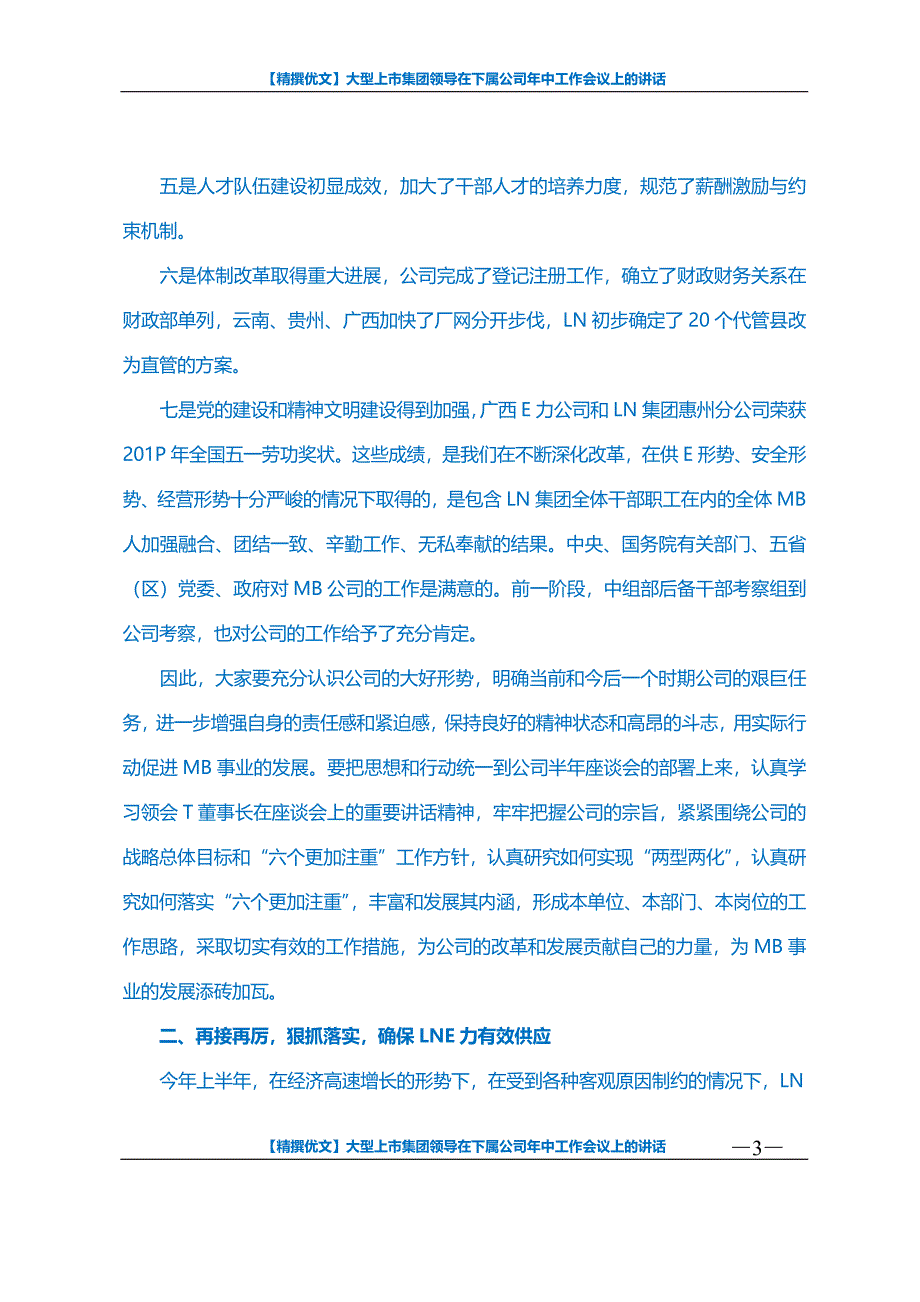 【精撰优文】大型上市集团领导在下属公司年中工作会议上的讲话

五是人才队伍建设初显成效，加大了干部人才的培养力度，规范了薪酬激励与约束机制。

六是体制改革取得重大进展，公司完成了登记注册工作，确立了财政财务关系在财政部单列，云南、贵州、广西加快了厂网分开步伐，LN 初步确定了 20 个代管县改为直管的方案。

七是党的建设和精神文明建设得到加强，广西 E 力公司和 LN 集团惠州分公司荣获 201P 年全国五一劳功奖状。这些成绩，是我们在不断深化改革，在供 E 形势、安全形势、经营形势十分严峻的情况下取得的，是包含 LN 集团全体干部职工在内的全体 MB 人加强融合、团结一致、辛勤工作、无私奉献的结果。中央、国务院有关部门、五省（区）党委、政府对 MB 公司的工作是满意的。前一阶段，中组部后备干部考察组到公司考察，也对公司的工作给予了充分肯定。

因此，大家要充分认识公司的大好形势，明确当前和今后一个时期公司的艰巨任务，进一步增强自身的责任感和紧迫感，保持良好的精神状态和高昂的斗志，用实际行动促进 MB 事业的发展。要把思想和行动统一到公司半年座谈会的部署上来，认真学习领会 T 董事长在座谈会上的重要讲话精神，牢牢把握公司的宗旨，紧紧围绕公司的战略总体目标和“六个更加注重”工作方针，认真研究如何实现“两型两化”，认真研究如何落实“六个更加注重”，丰富和发展其内涵，形成本单位、本部门、本岗位的工作思路，采取切实有效的工作措施，为公司的改革和发展贡献自己的力量，为 MB 事业的发展添砖加瓦。

二、再接再厉，狠抓落实，确保 LNE 力有效供应

今年上半年，在经济高速增长的形势下，在受到各种客观原因制约的情况下，LN

【精撰优文】大型上市集团领导在下属公司年中工作会议上的讲话 —3—